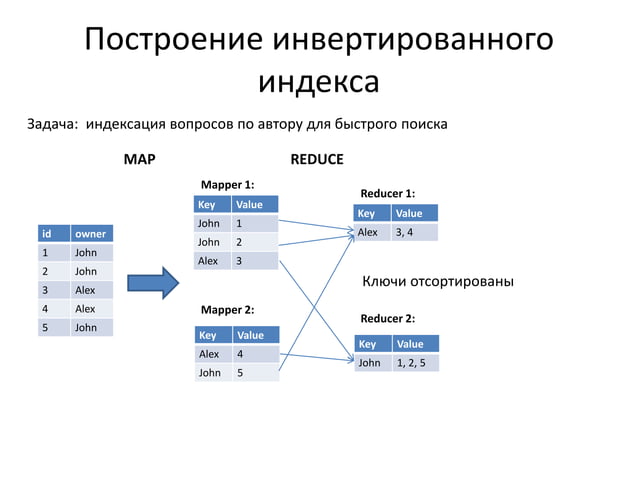 Построение инвертированного индекса

Задача: индексация вопросов по автору для быстрого поиска

MAP

REDUCE

| id | owner |
|---|---|
| 1 | John |
| 2 | John |
| 3 | Alex |
| 4 | Alex |
| 5 | John |

Mapper 1:

| Key | Value |
|---|---|
| John | 1 |
| John | 2 |
| Alex | 3 |

Mapper 2:

| Key | Value |
|---|---|
| Alex | 4 |
| John | 5 |

Reducer 1:

| Key | Value |
|---|---|
| Alex | 3, 4 |

Ключи отсортированы

Reducer 2:

| Key | Value |
|---|---|
| John | 1, 2, 5 |